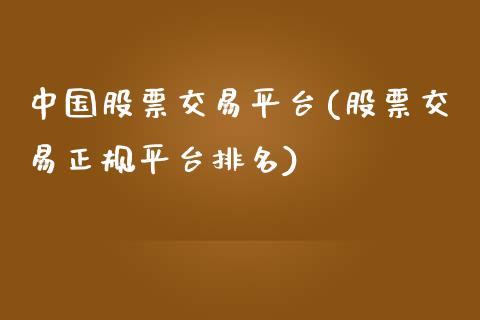 中国股票交易平台(股票交易正规平台排名)